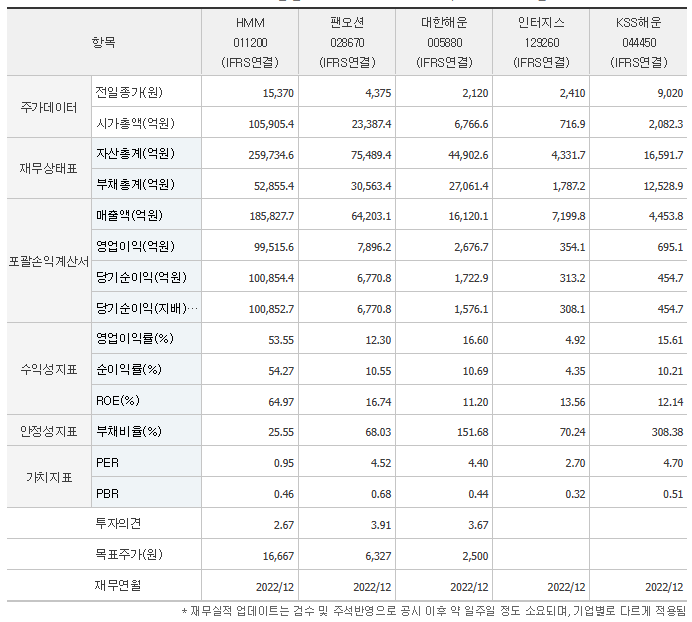 | 항목 | | HMM 011200 (IFRS연결) | 팬오션 028670 (IFRS연결) | 대한해운 005880 (IFRS연결) | 인터지스 129260 (IFRS연결) | KSS해운 044450 (IFRS연결) |
|---|---|---|---|---|---|---|
| 주가데이터 | 전일종가(원) | 15,370 | 4,375 | 2,120 | 2,410 | 9,020 |
| | 시가총액(억원) | 105,905.4 | 23,387.4 | 6,766.6 | 716.9 | 2,082.3 |
| 재무상태표 | 자산총계(억원) | 259,734.6 | 75,489.4 | 44,902.6 | 4,331.7 | 16,591.7 |
| | 부채총계(억원) | 52,855.4 | 30,563.4 | 27,061.4 | 1,787.2 | 12,528.9 |
| 포괄손익계산서 | 매출액(억원) | 185,827.7 | 64,203.1 | 16,120.1 | 7,199.8 | 4,453.8 |
| | 영업이익(억원) | 99,515.6 | 7,896.2 | 2,676.7 | 354.1 | 695.1 |
| | 당기순이익(억원) | 100,854.4 | 6,770.8 | 1,722.9 | 313.2 | 454.7 |
| | 당기순이익(지배)… | 100,852.7 | 6,770.8 | 1,576.1 | 308.1 | 454.7 |
| 수익성지표 | 영업이익률(%) | 53.55 | 12.30 | 16.60 | 4.92 | 15.61 |
| | 순이익률(%) | 54.27 | 10.55 | 10.69 | 4.35 | 10.21 |
| | ROE(%) | 64.97 | 16.74 | 11.20 | 13.56 | 12.14 |
| 안정성지표 | 부채비율(%) | 25.55 | 68.03 | 151.68 | 70.24 | 308.38 |
| 가치지표 | PER | 0.95 | 4.52 | 4.40 | 2.70 | 4.70 |
| | PBR | 0.46 | 0.68 | 0.44 | 0.32 | 0.51 |
| | 투자의견 | 2.67 | 3.91 | 3.67 | | |
| | 목표주가(원) | 16,667 | 6,327 | 2,500 | | |
| | 재무연월 | 2022/12 | 2022/12 | 2022/12 | 2022/12 | 2022/12 |

* 재무실적 업데이트는 검수 및 주석반영으로 공시 이후 약 일주일 정도 소요되며, 기업별로 다르게 적용됨